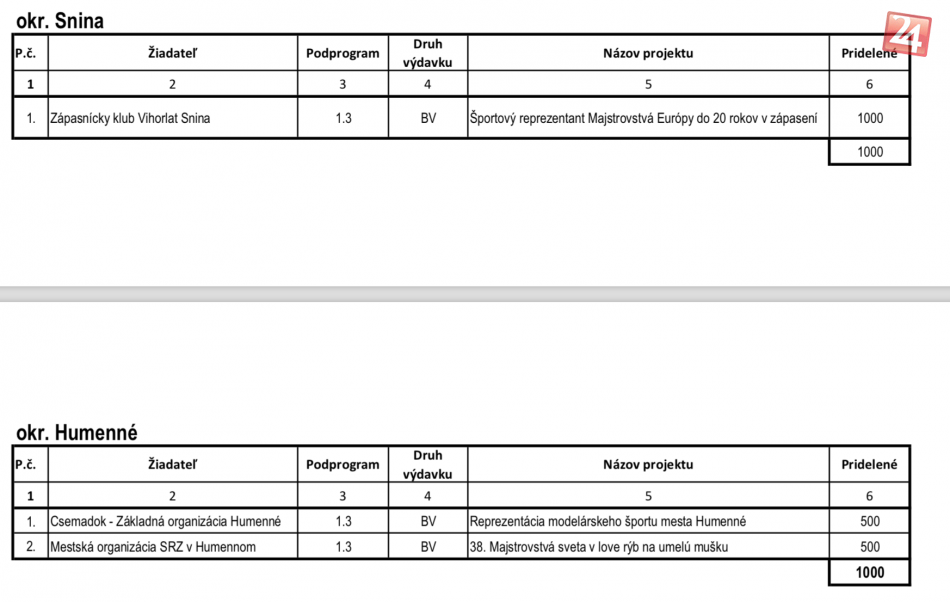 okr. Snina

| P.č. | Žiadateľ | Podprogram | Druh výdavku | Názov projektu | Pridelené |
|---|---|---|---|---|---|
| 1 | 2 | 3 | 4 | 5 | 6 |
| 1. | Zápasnícky klub Vihorlat Snina | 1.3 | BV | Športový reprezentant Majstrovstvá Európy do 20 rokov v zápasení | 1000 |
| | | | | | 1000 |

24

okr. Humenné

| P.č. | Žiadateľ | Podprogram | Druh výdavku | Názov projektu | Pridelené |
|---|---|---|---|---|---|
| 1 | 2 | 3 | 4 | 5 | 6 |
| 1. | Csemadok - Základná organizácia Humenné | 1.3 | BV | Reprezentácia modelárskeho športu mesta Humenné | 500 |
| 2. | Mestská organizácia SRZ v Humennom | 1.3 | BV | 38. Majstrovstvá sveta v love rýb na umelú mušku | 500 |
| | | | | | 1000 |